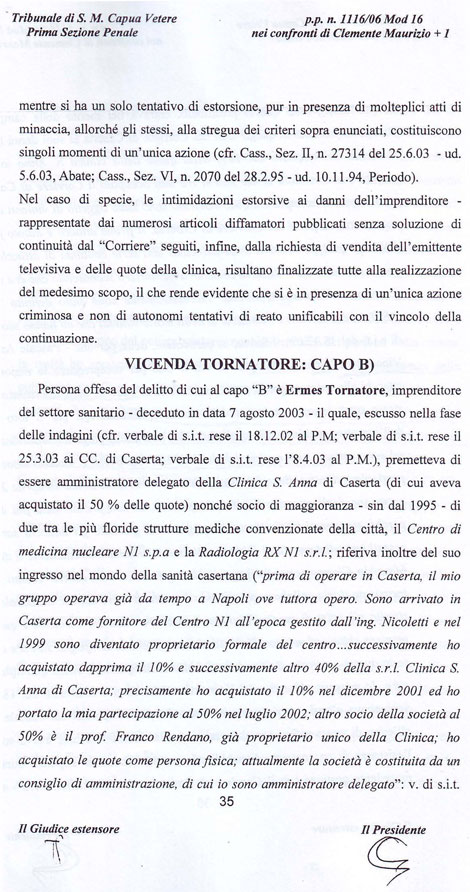 Tribunale di S. M. Capua Vetere
Prima Sezione Penale

p.p. n. 1116/06 Mod 16
nei confronti di Clemente Maurizio + 1

mentre si ha un solo tentativo di estorsione, pur in presenza di molteplici atti di minaccia, allorché gli stessi, alla stregua dei criteri sopra enunciati, costituiscono singoli momenti di un'unica azione (cfr. Cass., Sez. II, n. 27314 del 25.6.03 - ud. 5.6.03, Abate; Cass., Sez. VI, n. 2070 del 28.2.95 - ud. 10.11.94, Periodo).

Nel caso di specie, le intimidazioni estorsive ai danni dell'imprenditore - rappresentate dai numerosi articoli diffamatori pubblicati senza soluzione di continuità dal "Corriere" seguiti, infine, dalla richiesta di vendita dell'emittente televisiva e delle quote della clinica, risultano finalizzate tutte alla realizzazione del medesimo scopo, il che rende evidente che si è in presenza di un'unica azione criminosa e non di autonomi tentativi di reato unificabili con il vincolo della continuazione.

VICENDA TORNATORE: CAPO B)

Persona offesa del delitto di cui al capo "B" è Ermes Tornatore, imprenditore del settore sanitario - deceduto in data 7 agosto 2003 - il quale, escusso nella fase delle indagini (cfr. verbale di s.i.t. rese il 18.12.02 al P.M; verbale di s.i.t. rese il 25.3.03 ai CC. di Caserta; verbale di s.i.t. rese l'8.4.03 al P.M.), premetteva di essere amministratore delegato della Clinica S. Anna di Caserta (di cui aveva acquistato il 50 % delle quote) nonché socio di maggioranza - sin dal 1995 - di due tra le più floride strutture mediche convenzionate della città, il Centro di medicina nucleare N1 s.p.a e la Radiologia RX N1 s.r.l.; riferiva inoltre del suo ingresso nel mondo della sanità casertana ("prima di operare in Caserta, il mio gruppo operava già da tempo a Napoli ove tuttora opero. Sono arrivato in Caserta come fornitore del Centro N1 all'epoca gestito dall'ing. Nicoletti e nel 1999 sono diventato proprietario formale del centro...successivamente ho acquistato dapprima il 10% e successivamente altro 40% della s.r.l. Clinica S. Anna di Caserta; precisamente ho acquistato il 10% nel dicembre 2001 ed ho portato la mia partecipazione al 50% nel luglio 2002; altro socio della società al 50% è il prof. Franco Rendano, già proprietario unico della Clinica; ho acquistato le quote come persona fisica; attualmente la società è costituita da un consiglio di amministrazione, di cui io sono amministratore delegato": v. di s.i.t.

35

Il Giudice estensore

Il Presidente